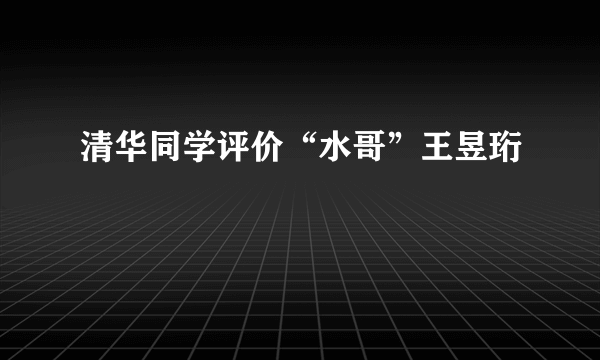 清华同学评价“水哥”王昱珩